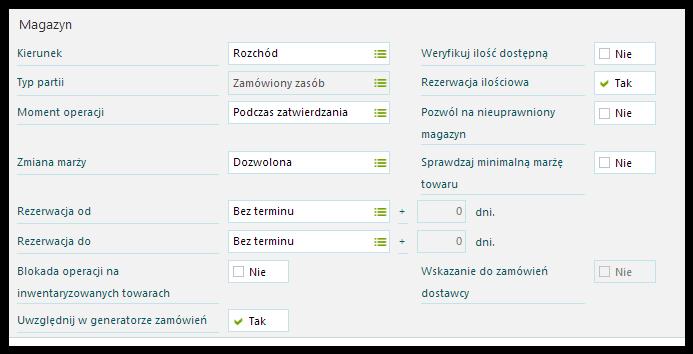 Magazyn

Kierunek
Rozchód
Weryfikuj ilość dostępną
Nie

Typ partii
Zamówiony zasób
Rezerwacja ilościowa
Tak

Moment operacji
Podczas zatwierdzania
Pozwól na nieuprawniony magazyn
Nie

Zmiana marży
Dozwolona
Sprawdzaj minimalną marżę towaru
Nie

Rezerwacja od
Bez terminu
+ 0 dni.

Rezerwacja do
Bez terminu
+ 0 dni.

Blokada operacji na inwentaryzowanych towarach
Nie
Wskazanie do zamówień dostawcy
Nie

Uwzględnij w generatorze zamówień
Tak